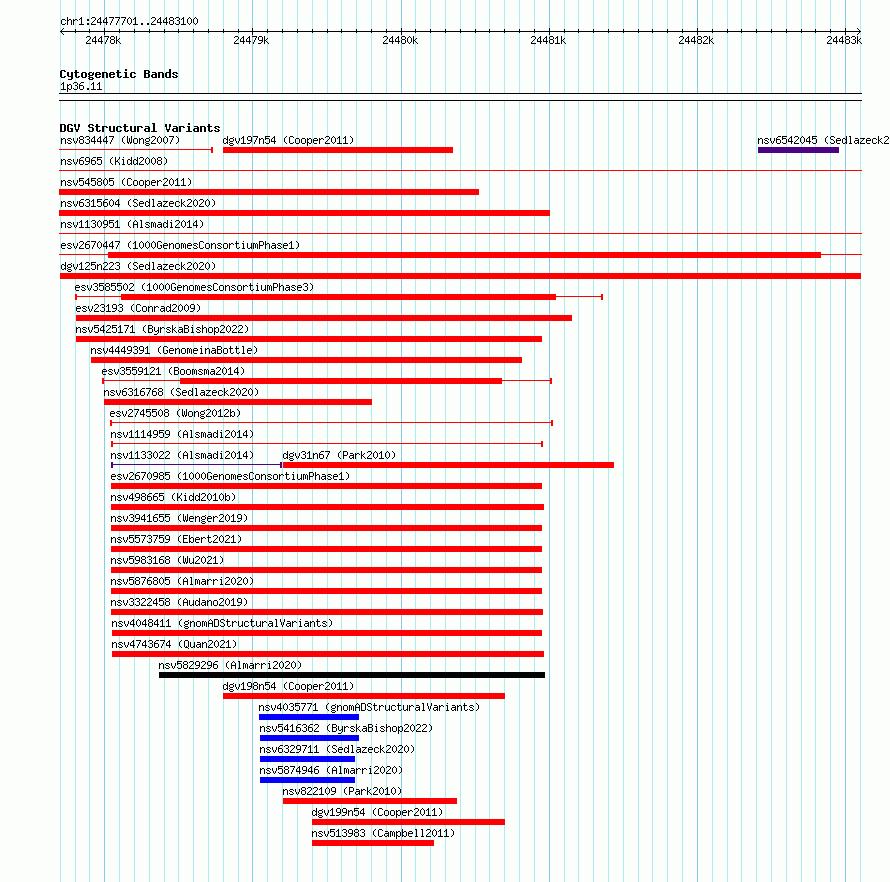 chr1:24477701..24483100

24478k 24479k 24480k 24481k 24482k 24483k

Cytogenetic Bands
1p36.11

DGV Structural Variants
nsv834447 (Wong2007)
dgv197n54 (Cooper2011)
nsv6542045 (Sedlazeck2
nsv6965 (Kidd2008)
nsv545805 (Cooper2011)
nsv6315604 (Sedlazeck2020)
nsv1130951 (Alsmadi2014)
esv2670447 (1000GenomesConsortiumPhase1)
dgv125n223 (Sedlazeck2020)
esv3585502 (1000GenomesConsortiumPhase3)
esv23193 (Conrad2009)
nsv5425171 (ByrskaBishop2022)
nsv4449391 (GenomeinaBottle)
esv3559121 (Boomsma2014)
nsv6316768 (Sedlazeck2020)
esv2745508 (Wong2012b)
nsv1114959 (Alsmadi2014)
nsv1133022 (Alsmadi2014)
dgv31n67 (Park2010)
esv2670985 (1000GenomesConsortiumPhase1)
nsv498665 (Kidd2010b)
nsv3941655 (Wenger2019)
nsv5573759 (Ebert2021)
nsv5983168 (Wu2021)
nsv5876805 (Almarri2020)
nsv3322458 (Audano2019)
nsv4048411 (gnomADStructuralVariants)
nsv4743674 (Quan2021)
nsv5829296 (Almarri2020)
dgv198n54 (Cooper2011)
nsv4035771 (gnomADStructuralVariants)
nsv5416362 (ByrskaBishop2022)
nsv6329711 (Sedlazeck2020)
nsv5874946 (Almarri2020)
nsv822109 (Park2010)
dgv199n54 (Cooper2011)
nsv513983 (Campbell2011)